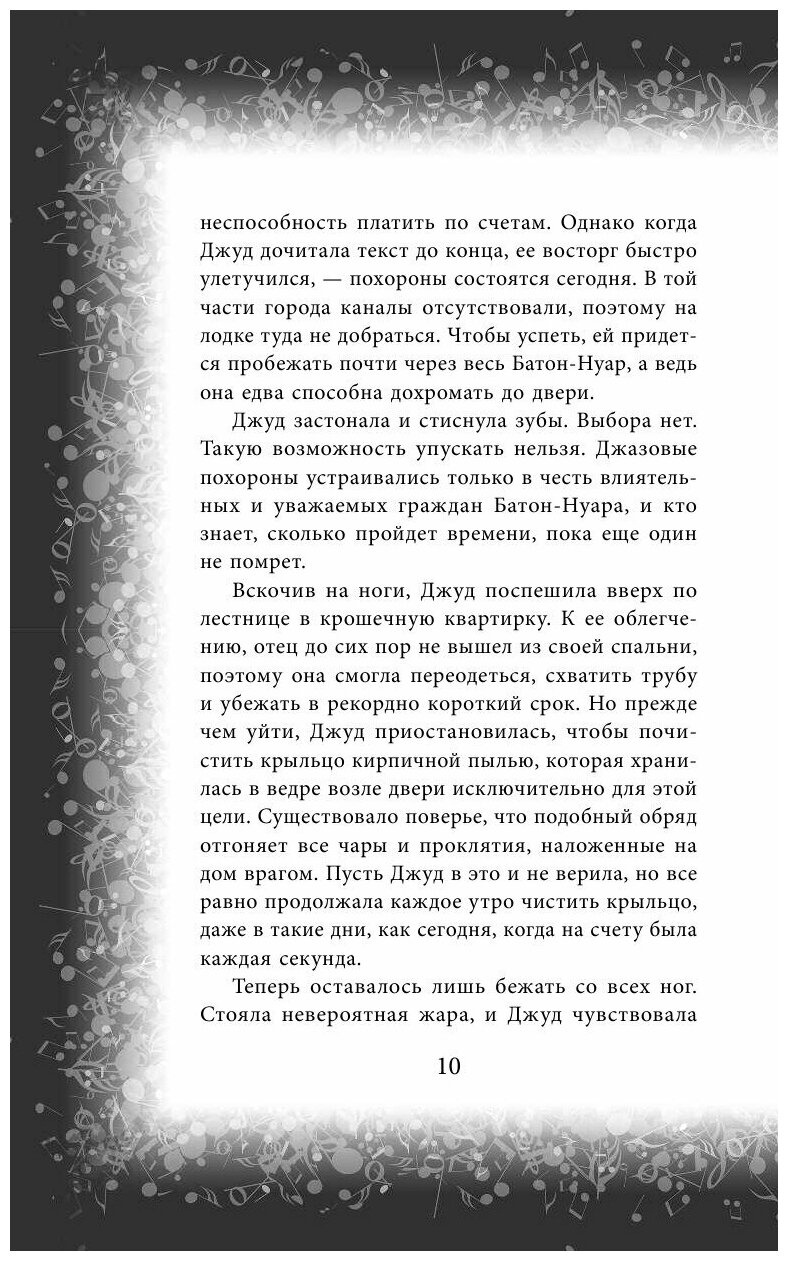 неспособность платить по счетам. Однако когда Джуд дочитала текст до конца, ее восторг быстро улетучился, — похороны состоятся сегодня. В той части города каналы отсутствовали, поэтому на лодке туда не добраться. Чтобы успеть, ей придется пробежать почти через весь Батон-Нуар, а ведь она едва способна дохромать до двери.

Джуд застонала и стиснула зубы. Выбора нет. Такую возможность упускать нельзя. Джазовые похороны устраивались только в честь влиятельных и уважаемых граждан Батон-Нуара, и кто знает, сколько пройдет времени, пока еще один не помрет.

Вскочив на ноги, Джуд поспешила вверх по лестнице в крошечную квартирку. К ее облегчению, отец до сих пор не вышел из своей спальни, поэтому она смогла переодеться, схватить трубу и убежать в рекордно короткий срок. Но прежде чем уйти, Джуд приостановилась, чтобы почистить крыльцо кирпичной пылью, которая хранилась в ведре возле двери исключительно для этой цели. Существовало поверье, что подобный обряд отгоняет все чары и проклятия, наложенные на дом врагом. Пусть Джуд в это и не верила, но все равно продолжала каждое утро чистить крыльцо, даже в такие дни, как сегодня, когда на счету была каждая секунда.

Теперь оставалось лишь бежать со всех ног. Стояла невероятная жара, и Джуд чувствовала

10